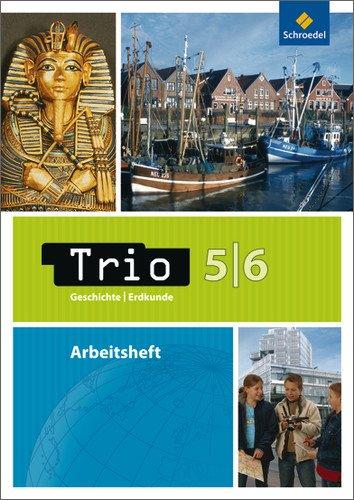 Schroedel

Trio 5|6

Geschichte | Erdkunde

Arbeitsheft